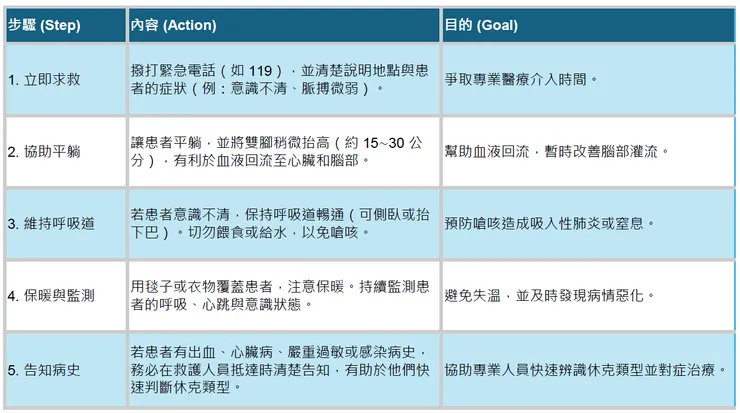 | 步驟 (Step) | 內容 (Action) | 目的 (Goal) |
|---|---|---|
| 1. 立即求救 | 撥打緊急電話（如119），並清楚說明地點與患者的症狀（例：意識不清、脈搏微弱）。 | 爭取專業醫療介入時間。 |
| 2. 協助平躺 | 讓患者平躺，並將雙腳稍微抬高（約15~30公分），有利於血液回流至心臟和腦部。 | 幫助血液回流，暫時改善腦部灌流。 |
| 3. 維持呼吸道 | 若患者意識不清，保持呼吸道暢通（可側臥或抬下巴）。切勿餵食或給水，以免嗆咳。 | 預防嗆咳造成吸入性肺炎或窒息。 |
| 4. 保暖與監測 | 用毯子或衣物覆蓋患者，注意保暖。持續監測患者的呼吸、心跳與意識狀態。 | 避免失溫，並及時發現病情惡化。 |
| 5. 告知病史 | 若患者有出血、心臟病、嚴重過敏或感染病史，務必在救護人員抵達時清楚告知，有助於他們快速判斷休克類型。 | 協助專業人員快速辨識休克類型並對症治療。 |